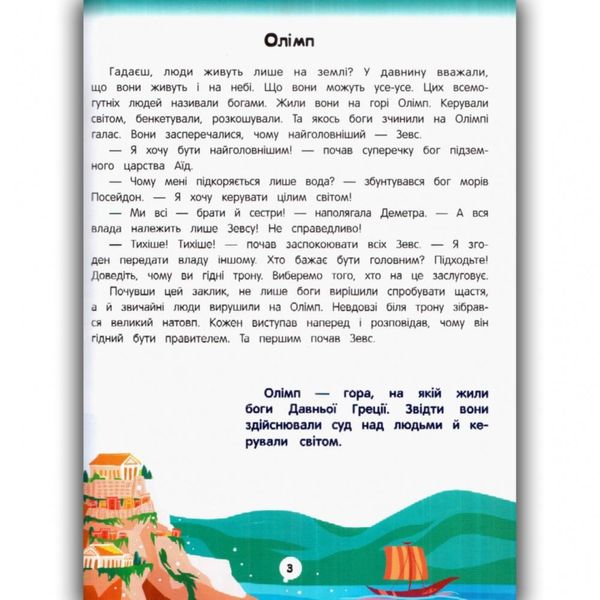 Олімп

Гадаєш, люди живуть лише на землі? У давнину вважали, що вони живуть і на небі. Що вони можуть усе-усе. Цих всемогутніх людей називали богами. Жили вони на горі Олімп. Керували світом, бенкетували, розкошували. Та якось боги зчинили на Олімпі галас. Вони засперечалися, чому найголовніший — Зевс.

— Я хочу бути найголовнішим! — почав суперечку бог підземного царства Аїд.

— Чому мені підкоряється лише вода? — збунтувався бог морів Посейдон. — Я хочу керувати цілим світом!

— Ми всі — брати й сестри! — наполягала Деметра. — А вся влада належить лише Зевсу! Не справедливо!

— Тихіше! Тихіше! — почав заспокоювати всіх Зевс. — Я згоден передати владу іншому. Хто бажає бути головним? Підходьте! Доведіть, чому ви гідні трону. Виберемо того, хто на це заслуговує.

Почувши цей заклик, не лише боги вирішили спробувати щастя, а й звичайні люди вирушили на Олімп. Невдовзі біля трону зібрався великий натовп. Кожен виступав наперед і розповідав, чому він гідний бути правителем. Та першим почав Зевс.

Олімп — гора, на якій жили боги Давньої Греції. Звідти вони здійснювали суд над людьми й керували світом.

3